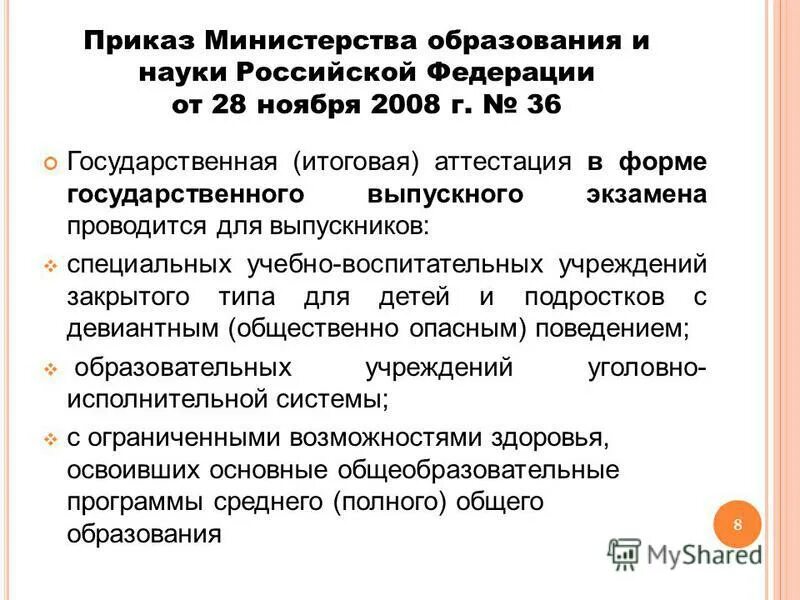 Приказ Министерства образования и науки Российской Федерации от 28 ноября 2008 г. № 36

Государственная (итоговая) аттестация в форме государственного выпускного экзамена проводится для выпускников:

специальных учебно-воспитательных учреждений закрытого типа для детей и подростков с девиантным (общественно опасным) поведением;

образовательных учреждений уголовно-исполнительной системы;

с ограниченными возможностями здоровья, освоивших основные общеобразовательные программы среднего (полного) общего образования

8

MyShared